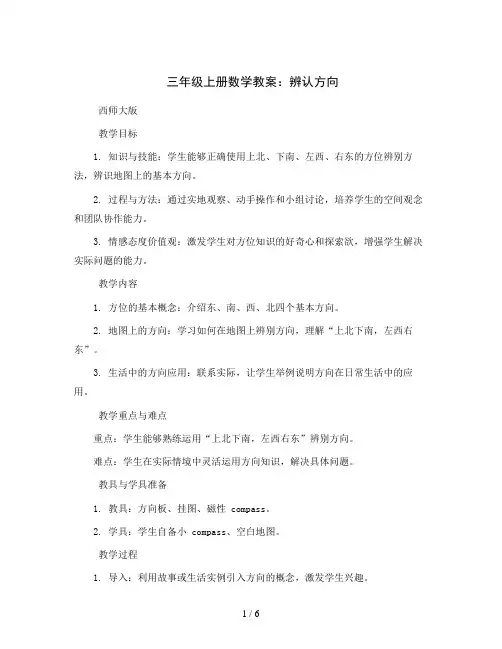 三年级上册数学教案：辨认方向

西师大版

教学目标

1. 知识与技能：学生能够正确使用上北、下南、左西、右东的方位辨别方法，辨识地图上的基本方向。

2. 过程与方法：通过实地观察、动手操作和小组讨论，培养学生的空间观念和团队协作能力。

3. 情感态度价值观：激发学生对方位知识的好奇心和探索欲，增强学生解决实际问题的能力。

教学内容

1. 方位的基本概念：介绍东、南、西、北四个基本方向。

2. 地图上的方向：学习如何在地图上辨别方向，理解“上北下南，左西右东”。

3. 生活中的方向应用：联系实际，让学生举例说明方向在日常生活中的应用。

教学重点与难点

重点：学生能够熟练运用“上北下南，左西右东”辨别方向。

难点：学生在实际情境中灵活运用方向知识，解决具体问题。

教具与学具准备

1. 教具：方向板、挂图、磁性 compass。

2. 学具：学生自备小 compass、空白地图。

教学过程

1. 导入：利用故事或生活实例引入方向的概念，激发学生兴趣。

1 / 6